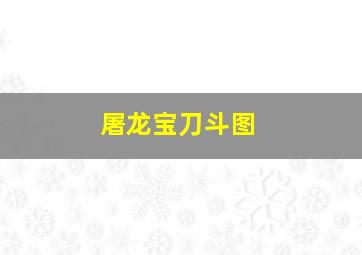 屠龙宝刀斗图